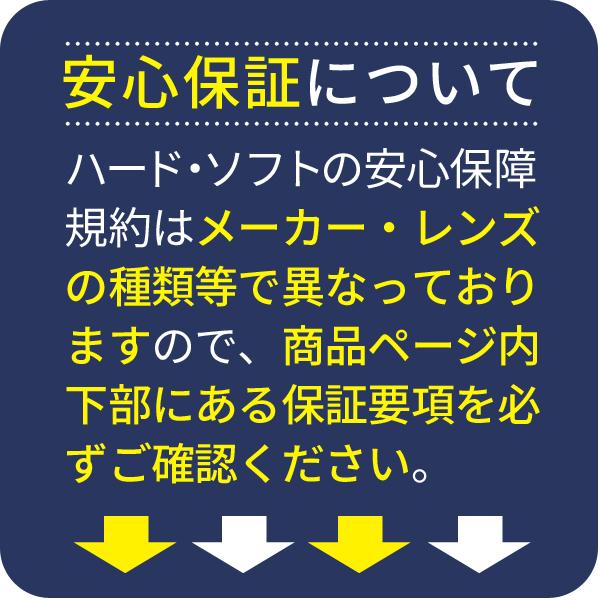 安心保証について

ハード・ソフトの安心保障規約はメーカー・レンズの種類等で異なっておりますので、商品ページ内下部にある保証要項を必ずご確認ください。